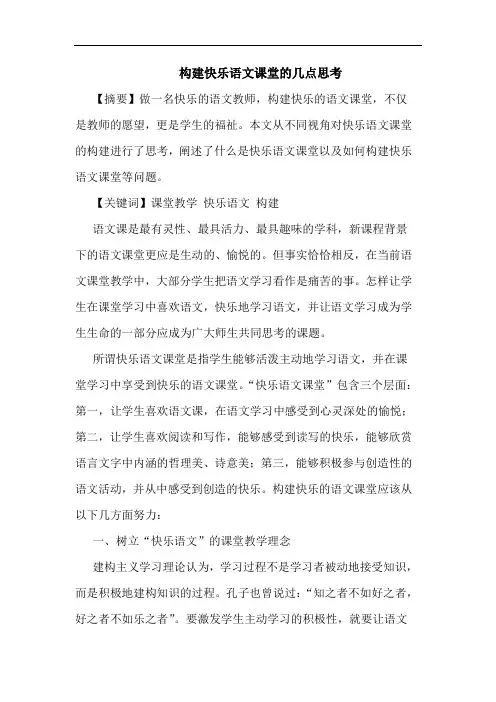 构建快乐语文课堂的几点思考

【摘要】做一名快乐的语文教师，构建快乐的语文课堂，不仅是教师的愿望，更是学生的福祉。本文从不同视角对快乐语文课堂的构建进行了思考，阐述了什么是快乐语文课堂以及如何构建快乐语文课堂等问题。

【关键词】课堂教学 快乐语文 构建

语文课是最有灵性、最具活力、最具趣味的学科，新课程背景下的语文课堂更应是生动的、愉悦的。但事实恰恰相反，在当前语文课堂教学中，大部分学生把语文学习看作是痛苦的事。怎样让学生在课堂学习中喜欢语文，快乐地学习语文，并让语文学习成为学生生命的一部分应成为广大师生共同思考的课题。

所谓快乐语文课堂是指学生能够活泼主动地学习语文，并在课堂学习中享受到快乐的语文课堂。“快乐语文课堂”包含三个层面：第一，让学生喜欢语文课，在语文学习中感受到心灵深处的愉悦；第二，让学生喜欢阅读和写作，能够感受到读写的快乐，能够欣赏语言文字中内涵的哲理美、诗意美；第三，能够积极参与创造性的语文活动，并从中感受到创造的快乐。构建快乐的语文课堂应该从以下几方面努力：

一、树立“快乐语文”的课堂教学理念

建构主义学习理论认为，学习过程不是学习者被动地接受知识，而是积极地建构知识的过程。孔子也曾说过：“知之者不如好之者，好之者不如乐之者”。要激发学生主动学习的积极性，就要让语文